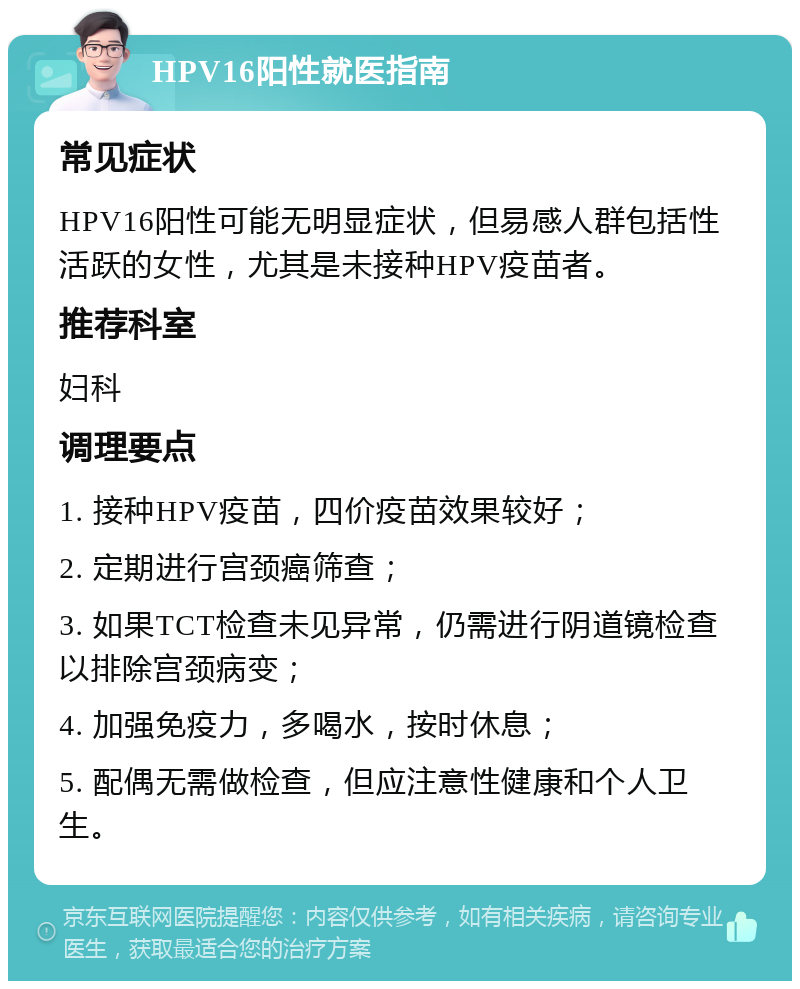 HPV16阳性就医指南

常见症状

HPV16阳性可能无明显症状，但易感人群包括性活跃的女性，尤其是未接种HPV疫苗者。

推荐科室

妇科

调理要点

1. 接种HPV疫苗，四价疫苗效果较好；

2. 定期进行宫颈癌筛查；

3. 如果TCT检查未见异常，仍需进行阴道镜检查以排除宫颈病变；

4. 加强免疫力，多喝水，按时休息；

5. 配偶无需做检查，但应注意性健康和个人卫生。

京东互联网医院提醒您：内容仅供参考，如有相关疾病，请咨询专业医生，获取最适合您的治疗方案